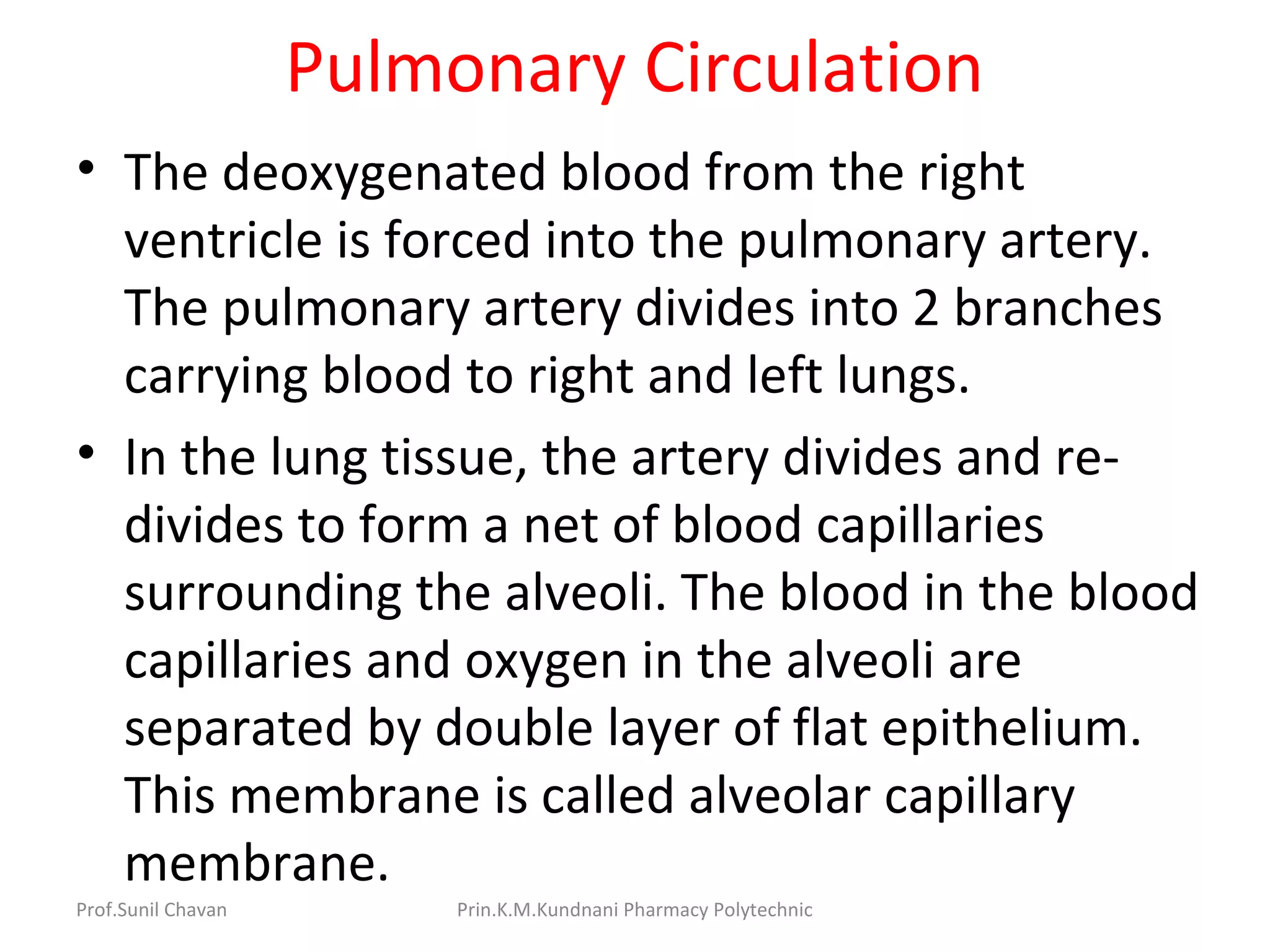 Pulmonary Circulation

• The deoxygenated blood from the right ventricle is forced into the pulmonary artery. The pulmonary artery divides into 2 branches carrying blood to right and left lungs.

• In the lung tissue, the artery divides and re-divides to form a net of blood capillaries surrounding the alveoli. The blood in the blood capillaries and oxygen in the alveoli are separated by double layer of flat epithelium. This membrane is called alveolar capillary membrane.

Prof.Sunil Chavan

Prin.K.M.Kundnani Pharmacy Polytechnic